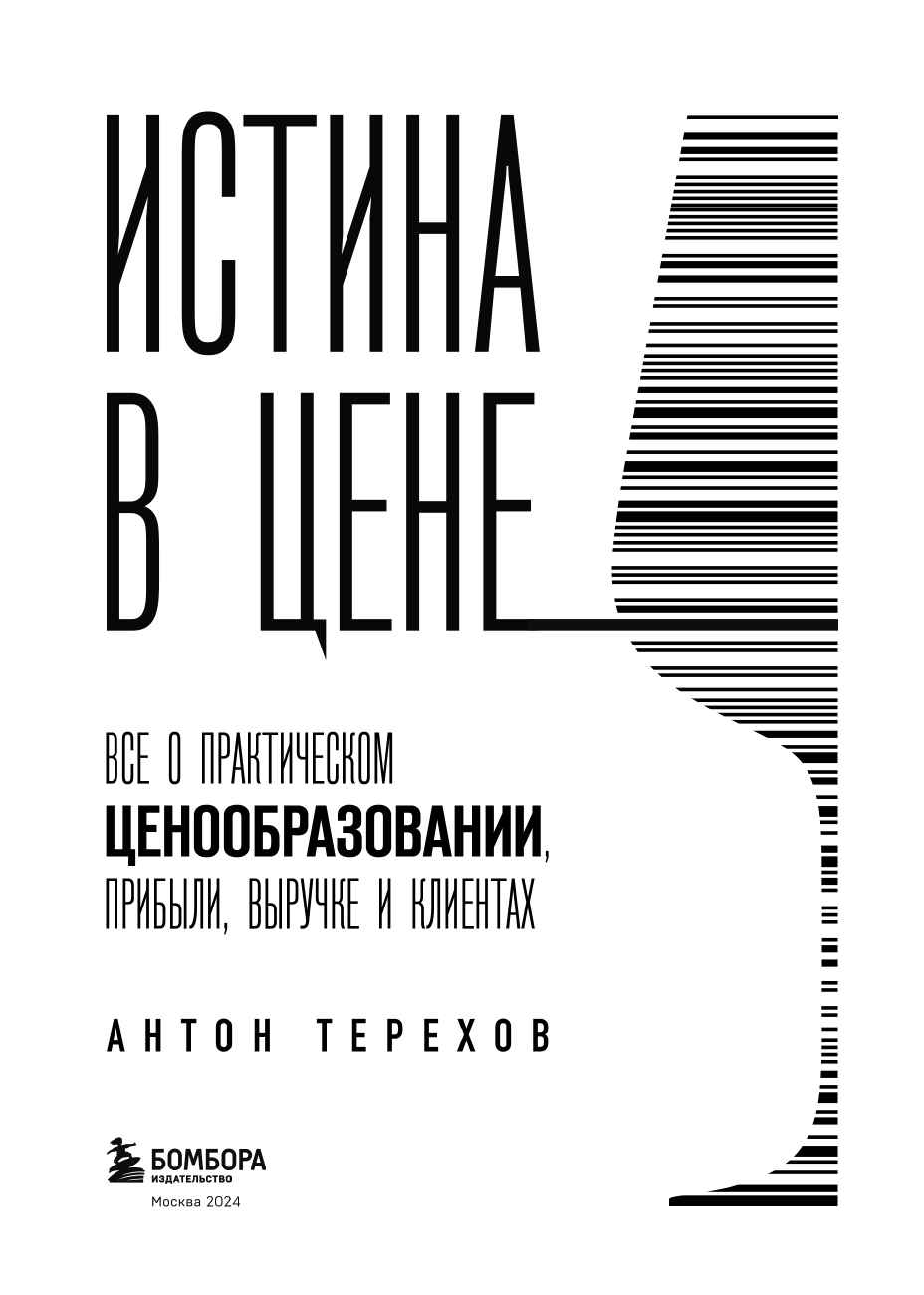 ИСТИНА
В ЦЕНЕ

ВСЕ О ПРАКТИЧЕСКОМ
ЦЕНООБРАЗОВАНИИ,
ПРИБЫЛИ, ВЫРУЧКЕ И КЛИЕНТАХ

АНТОН ТЕРЕХОВ

БОМБОРА
ИЗДАТЕЛЬСТВО
Москва 2024